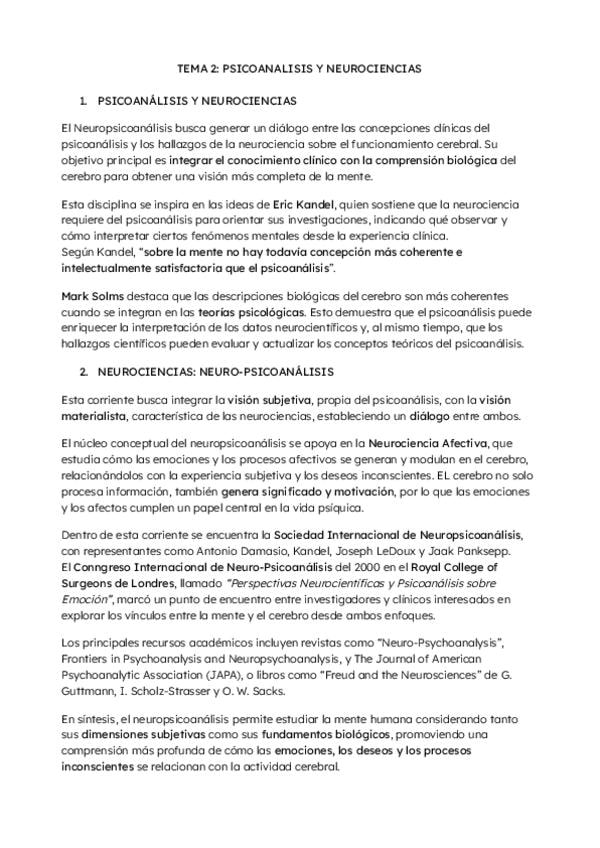 TEMA 2: PSICOANALISIS Y NEUROCIENCIAS

1. PSICOANÁLISIS Y NEUROCIENCIAS

El Neuropsicoanálisis busca generar un diálogo entre las concepciones clínicas del psicoanálisis y los hallazgos de la neurociencia sobre el funcionamiento cerebral. Su objetivo principal es integrar el conocimiento clínico con la comprensión biológica del cerebro para obtener una visión más completa de la mente.

Esta disciplina se inspira en las ideas de Eric Kandel, quien sostiene que la neurociencia requiere del psicoanálisis para orientar sus investigaciones, indicando qué observar y cómo interpretar ciertos fenómenos mentales desde la experiencia clínica.
Según Kandel, "sobre la mente no hay todavía concepción más coherente e intelectualmente satisfactoria que el psicoanálisis".

Mark Solms destaca que las descripciones biológicas del cerebro son más coherentes cuando se integran en las teorías psicológicas. Esto demuestra que el psicoanálisis puede enriquecer la interpretación de los datos neurocientíficos y, al mismo tiempo, que los hallazgos científicos pueden evaluar y actualizar los conceptos teóricos del psicoanálisis.

2. NEUROCIENCIAS: NEURO-PSICOANÁLISIS

Esta corriente busca integrar la visión subjetiva, propia del psicoanálisis, con la visión materialista, característica de las neurociencias, estableciendo un diálogo entre ambos.

El núcleo conceptual del neuropsicoanálisis se apoya en la Neurociencia Afectiva, que estudia cómo las emociones y los procesos afectivos se generan y modulan en el cerebro, relacionándolos con la experiencia subjetiva y los deseos inconscientes. EL cerebro no solo procesa información, también genera significado y motivación, por lo que las emociones y los afectos cumplen un papel central en la vida psíquica.

Dentro de esta corriente se encuentra la Sociedad Internacional de Neuropsicoanálisis, con representantes como Antonio Damasio, Kandel, Joseph LeDoux y Jaak Panksepp.
El Conngreso Internacional de Neuro-Psicoanálisis del 2000 en el Royal College of Surgeons de Londres, llamado "Perspectivas Neurocientíficas y Psicoanálisis sobre Emoción", marcó un punto de encuentro entre investigadores y clínicos interesados en explorar los vínculos entre la mente y el cerebro desde ambos enfoques.

Los principales recursos académicos incluyen revistas como "Neuro-Psychoanalysis", Frontiers in Psychoanalysis and Neuropsychoanalysis, y The Journal of American Psychoanalytic Association (JAPA), o libros como "Freud and the Neurosciences" de G. Guttmann, I. Scholz-Strasser y O. W. Sacks.

En síntesis, el neuropsicoanálisis permite estudiar la mente humana considerando tanto sus dimensiones subjetivas como sus fundamentos biológicos, promoviendo una comprensión más profunda de cómo las emociones, los deseos y los procesos inconscientes se relacionan con la actividad cerebral.